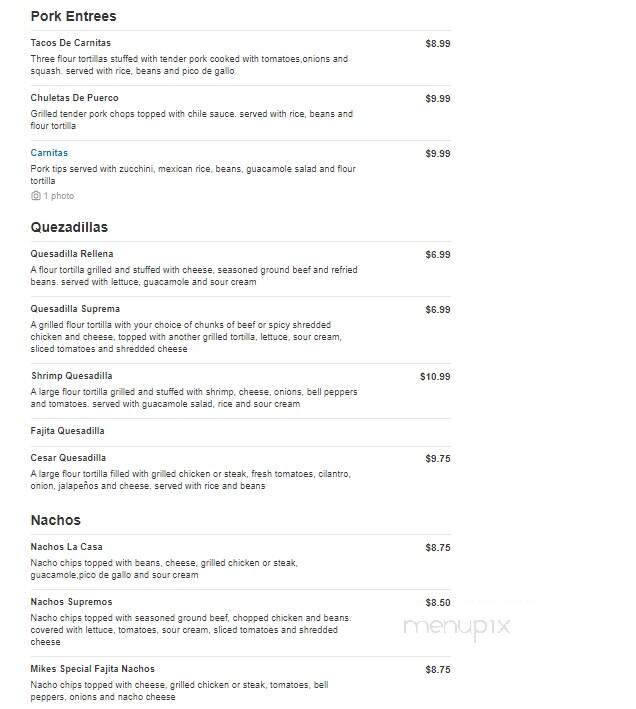 Pork Entrees

Tacos De Carnitas
$8.99
Three flour tortillas stuffed with tender pork cooked with tomatoes,onions and squash. served with rice, beans and pico de gallo

Chuletas De Puerco
$9.99
Grilled tender pork chops topped with chile sauce. served with rice, beans and flour tortilla

Carnitas
$9.99
Pork tips served with zucchini, mexican rice, beans, guacamole salad and flour tortilla
1 photo

Quezadillas

Quesadilla Rellena
$6.99
A flour tortilla grilled and stuffed with cheese, seasoned ground beef and refried beans. served with lettuce, guacamole and sour cream

Quesadilla Suprema
$6.99
A grilled flour tortilla with your choice of chunks of beef or spicy shredded chicken and cheese, topped with another grilled tortilla, lettuce, sour cream, sliced tomatoes and shredded cheese

Shrimp Quesadilla
$10.99
A large flour tortilla grilled and stuffed with shrimp, cheese, onions, bell peppers and tomatoes. served with guacamole salad, rice and sour cream

Fajita Quesadilla

Cesar Quesadilla
$9.75
A large flour tortilla filled with grilled chicken or steak, fresh tomatoes, cilantro, onion, jalapeños and cheese. served with rice and beans

Nachos

Nachos La Casa
$8.75
Nacho chips topped with beans, cheese, grilled chicken or steak, guacamole,pico de gallo and sour cream

Nachos Supremos
$8.50
Nacho chips topped with seasoned ground beef, chopped chicken and beans. covered with lettuce, tomatoes, sour cream, sliced tomatoes and shredded cheese

menupix

Mikes Special Fajita Nachos
$8.75
Nacho chips topped with cheese, grilled chicken or steak, tomatoes, bell peppers, onions and nacho cheese